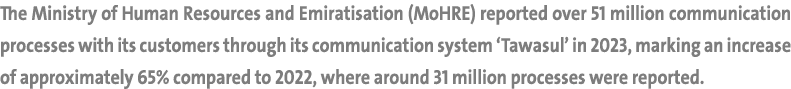 The Ministry of Human Resources and Emiratisation (MoHRE) reported over 51 million communication processes with its customers through its communication system 'Tawasul' in 2023, marking an increase of approximately 65% compared to 2022, where around 31 million processes were reported.